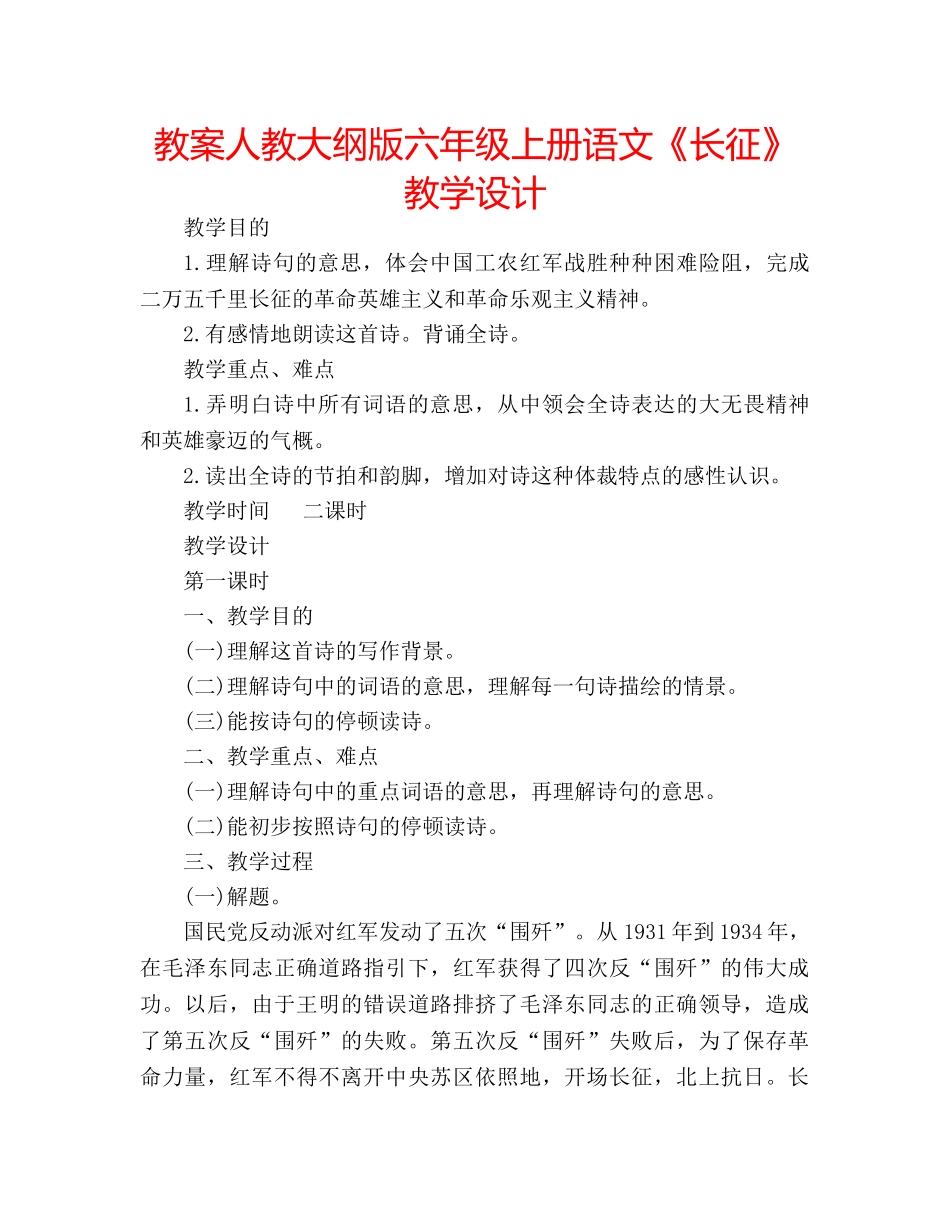 教案人教大纲版六年级上册语文《长征》教学设计

教学目的

1.理解诗句的意思，体会中国工农红军战胜种种困难险阻，完成二万五千里长征的革命英雄主义和革命乐观主义精神。

2.有感情地朗读这首诗。背诵全诗。

教学重点、难点

1.弄明白诗中所有词语的意思，从中领会全诗表达的大无畏精神和英雄豪迈的气概。

2.读出全诗的节拍和韵脚，增加对诗这种体裁特点的感性认识。

教学时间　二课时

教学设计

第一课时

一、教学目的

(一)理解这首诗的写作背景。

(二)理解诗句中的词语的意思，理解每一句诗描绘的情景。

(三)能按诗句的停顿读诗。

二、教学重点、难点

(一)理解诗句中的重点词语的意思，再理解诗句的意思。

(二)能初步按照诗句的停顿读诗。

三、教学过程

(一)解题。

国民党反动派对红军发动了五次“围歼”。从1931年到1934年，在毛泽东同志正确道路指引下，红军获得了四次反“围歼”的伟大成功。以后，由于王明的错误道路排挤了毛泽东同志的正确领导，造成了第五次反“围歼”的失败。第五次反“围歼”失败后，为了保存革命力量，红军不得不离开中央苏区依照地，开场长征，北上抗日。长